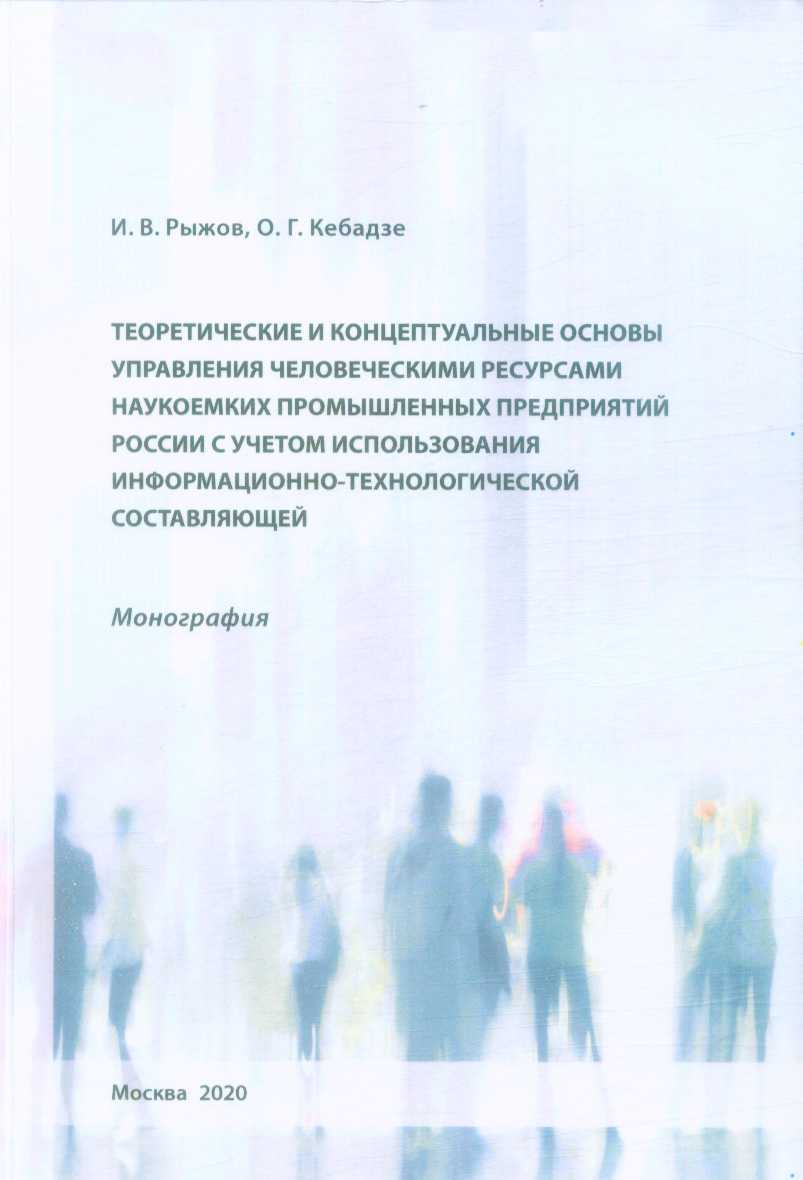 И. В. Рыжов, О. Г. Кебадзе

ТЕОРЕТИЧЕСКИЕ И КОНЦЕПТУАЛЬНЫЕ ОСНОВЫ УПРАВЛЕНИЯ ЧЕЛОВЕЧЕСКИМИ РЕСУРСАМИ НАУКОЕМКИХ ПРОМЫШЛЕННЫХ ПРЕДПРИЯТИЙ РОССИИ С УЧЕТОМ ИСПОЛЬЗОВАНИЯ ИНФОРМАЦИОННО-ТЕХНОЛОГИЧЕСКОЙ СОСТАВЛЯЮЩЕЙ

Монография

Москва 2020